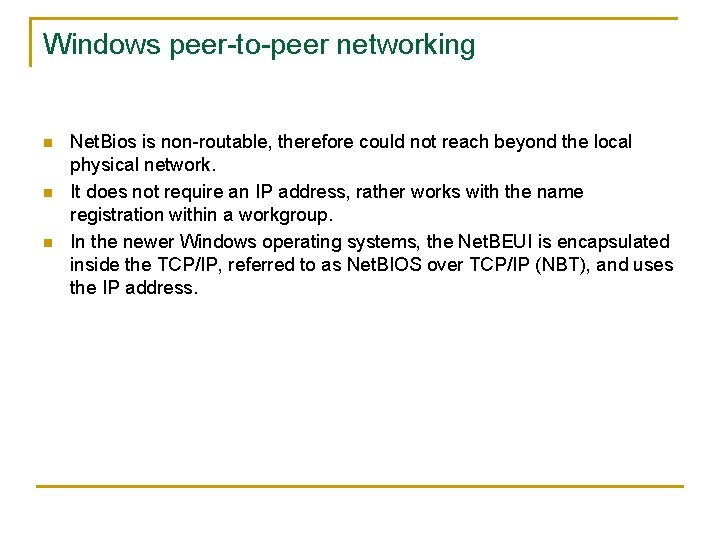 Windows peer-to-peer networking

• NetBios is non-routable, therefore could not reach beyond the local physical network.
• It does not require an IP address, rather works with the name registration within a workgroup.
• In the newer Windows operating systems, the NetBEUI is encapsulated inside the TCP/IP, referred to as NetBIOS over TCP/IP (NBT), and uses the IP address.